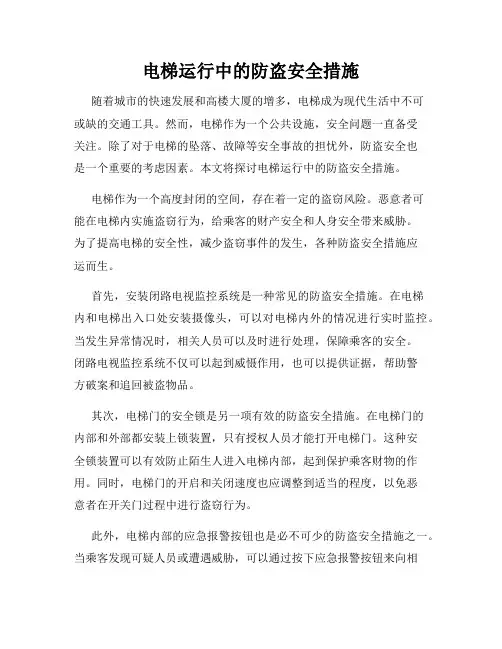 电梯运行中的防盗安全措施

随着城市的快速发展和高楼大厦的增多，电梯成为现代生活中不可或缺的交通工具。然而，电梯作为一个公共设施，安全问题一直备受关注。除了对于电梯的坠落、故障等安全事故的担忧外，防盗安全也是一个重要的考虑因素。本文将探讨电梯运行中的防盗安全措施。

电梯作为一个高度封闭的空间，存在着一定的盗窃风险。恶意者可能在电梯内实施盗窃行为，给乘客的财产安全和人身安全带来威胁。为了提高电梯的安全性，减少盗窃事件的发生，各种防盗安全措施应运而生。

首先，安装闭路电视监控系统是一种常见的防盗安全措施。在电梯内和电梯出入口处安装摄像头，可以对电梯内外的情况进行实时监控。当发生异常情况时，相关人员可以及时进行处理，保障乘客的安全。闭路电视监控系统不仅可以起到威慑作用，也可以提供证据，帮助警方破案和追回被盗物品。

其次，电梯门的安全锁是另一项有效的防盗安全措施。在电梯门的内部和外部都安装上锁装置，只有授权人员才能打开电梯门。这种安全锁装置可以有效防止陌生人进入电梯内部，起到保护乘客财物的作用。同时，电梯门的开启和关闭速度也应调整到适当的程度，以免恶意者在开关门过程中进行盗窃行为。

此外，电梯内部的应急报警按钮也是必不可少的防盗安全措施之一。当乘客发现可疑人员或遭遇威胁，可以通过按下应急报警按钮来向相